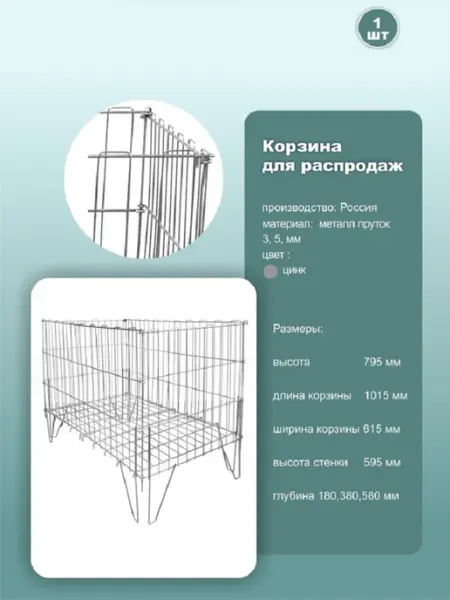 1 шт

Корзина для распродаж

производство: Россия
материал: металл пруток 3, 5, мм
цвет :
цинк

Размеры:

высота 795 мм

длина корзины 1015 мм

ширина корзины 615 мм

высота стенки 595 мм

глубина 180,380,580 мм